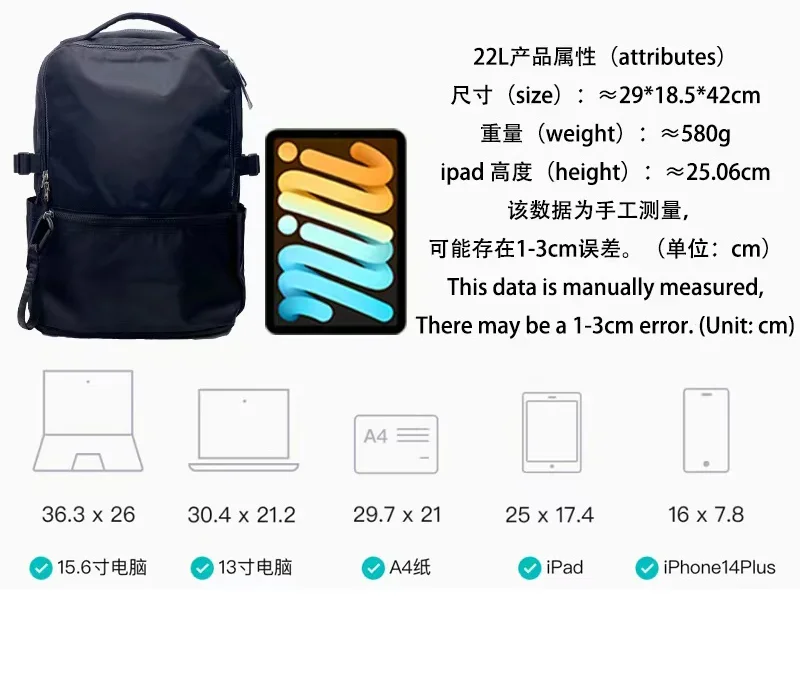 22L产品属性（attributes）
尺寸（size）：≈29*18.5*42cm
重量（weight）：≈580g
ipad 高度（height）：≈25.06cm
该数据为手工测量，
可能存在1-3cm误差。（单位：cm）
This data is manually measured,
There may be a 1-3cm error. (Unit: cm)

A4

36.3 x 26
30.4 x 21.2
29.7 x 21
25 x 17.4
16 x 7.8

15.6寸电脑
13寸电脑
A4纸
iPad
iPhone14Plus